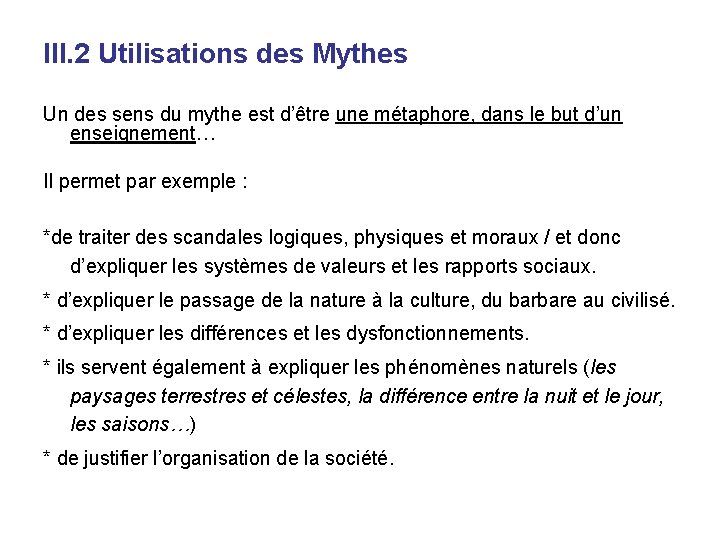 III.2 Utilisations des Mythes

Un des sens du mythe est d'être une métaphore, dans le but d'un enseignement…

Il permet par exemple :

*de traiter des scandales logiques, physiques et moraux / et donc d'expliquer les systèmes de valeurs et les rapports sociaux.

* d'expliquer le passage de la nature à la culture, du barbare au civilisé.

* d'expliquer les différences et les dysfonctionnements.

* ils servent également à expliquer les phénomènes naturels (les paysages terrestres et célestes, la différence entre la nuit et le jour, les saisons…)

* de justifier l'organisation de la société.